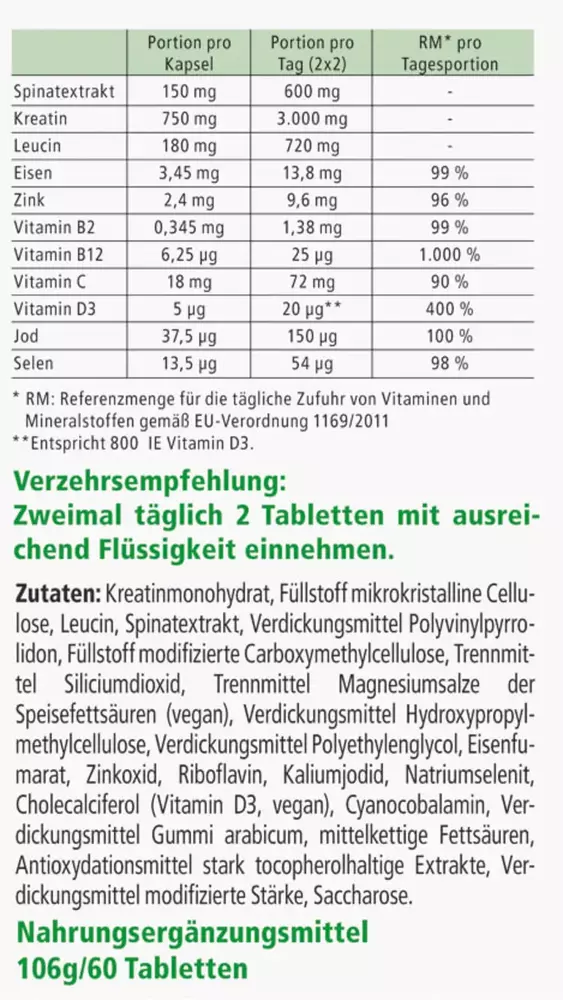 | | Portion pro Kapsel | Portion pro Tag (2x2) | RM* pro Tagesportion |
|---|---|---|---|
| Spinatextrakt | 150 mg | 600 mg | - |
| Kreatin | 750 mg | 3.000 mg | - |
| Leucin | 180 mg | 720 mg | - |
| Eisen | 3,45 mg | 13,8 mg | 99 % |
| Zink | 2,4 mg | 9,6 mg | 96 % |
| Vitamin B2 | 0,345 mg | 1,38 mg | 99 % |
| Vitamin B12 | 6,25 µg | 25 µg | 1.000 % |
| Vitamin C | 18 mg | 72 mg | 90 % |
| Vitamin D3 | 5 µg | 20 µg** | 400 % |
| Jod | 37,5 µg | 150 µg | 100 % |
| Selen | 13,5 µg | 54 µg | 98 % |

* RM: Referenzmenge für die tägliche Zufuhr von Vitaminen und Mineralstoffen gemäß EU-Verordnung 1169/2011
**Entspricht 800 IE Vitamin D3.

Verzehrsempfehlung:
Zweimal täglich 2 Tabletten mit ausreichend Flüssigkeit einnehmen.

Zutaten: Kreatinmonohydrat, Füllstoff mikrokristalline Cellulose, Leucin, Spinatextrakt, Verdickungsmittel Polyvinylpyrrolidon, Füllstoff modifizierte Carboxymethylcellulose, Trennmittel Siliciumdioxid, Trennmittel Magnesiumsalze der Speisefettsäuren (vegan), Verdickungsmittel Hydroxypropylmethylcellulose, Verdickungsmittel Polyethylenglycol, Eisenfumarat, Zinkoxid, Riboflavin, Kaliumjodid, Natriumselenit, Cholecalciferol (Vitamin D3, vegan), Cyanocobalamin, Verdickungsmittel Gummi arabicum, mittelkettige Fettsäuren, Antioxydationsmittel stark tocopherolhaltige Extrakte, Verdickungsmittel modifizierte Stärke, Saccharose.

Nahrungsergänzungsmittel
106g/60 Tabletten